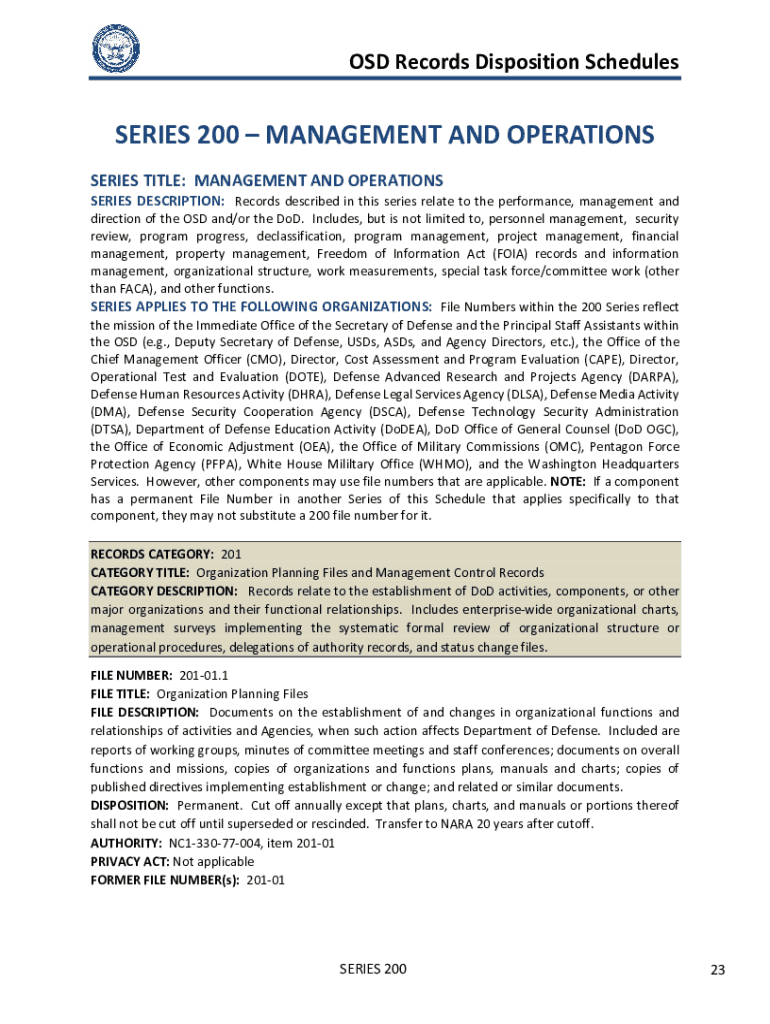 OSD Records Disposition Schedules

SERIES 200 – MANAGEMENT AND OPERATIONS

SERIES TITLE: MANAGEMENT AND OPERATIONS

SERIES DESCRIPTION: Records described in this series relate to the performance, management and direction of the OSD and/or the DoD. Includes, but is not limited to, personnel management, security review, program progress, declassification, program management, project management, financial management, property management, Freedom of Information Act (FOIA) records and information management, organizational structure, work measurements, special task force/committee work (other than FACA), and other functions.

SERIES APPLIES TO THE FOLLOWING ORGANIZATIONS: File Numbers within the 200 Series reflect the mission of the Immediate Office of the Secretary of Defense and the Principal Staff Assistants within the OSD (e.g., Deputy Secretary of Defense, USDs, ASDs, and Agency Directors, etc.), the Office of the Chief Management Officer (CMO), Director, Cost Assessment and Program Evaluation (CAPE), Director, Operational Test and Evaluation (DOTE), Defense Advanced Research and Projects Agency (DARPA), Defense Human Resources Activity (DHRA), Defense Legal Services Agency (DLSA), Defense Media Activity (DMA), Defense Security Cooperation Agency (DSCA), Defense Technology Security Administration (DTSA), Department of Defense Education Activity (DoDEA), DoD Office of General Counsel (DoD OGC), the Office of Economic Adjustment (OEA), the Office of Military Commissions (OMC), Pentagon Force Protection Agency (PFPA), White House Mililtary Office (WHMO), and the Washington Headquarters Services. However, other components may use file numbers that are applicable. NOTE: If a component has a permanent File Number in another Series of this Schedule that applies specifically to that component, they may not substitute a 200 file number for it.

RECORDS CATEGORY: 201
CATEGORY TITLE: Organization Planning Files and Management Control Records
CATEGORY DESCRIPTION: Records relate to the establishment of DoD activities, components, or other major organizations and their functional relationships. Includes enterprise-wide organizational charts, management surveys implementing the systematic formal review of organizational structure or operational procedures, delegations of authority records, and status change files.

FILE NUMBER: 201-01.1
FILE TITLE: Organization Planning Files
FILE DESCRIPTION: Documents on the establishment of and changes in organizational functions and relationships of activities and Agencies, when such action affects Department of Defense. Included are reports of working groups, minutes of committee meetings and staff conferences; documents on overall functions and missions, copies of organizations and functions plans, manuals and charts; copies of published directives implementing establishment or change; and related or similar documents.
DISPOSITION: Permanent. Cut off annually except that plans, charts, and manuals or portions thereof shall not be cut off until superseded or rescinded. Transfer to NARA 20 years after cutoff.
AUTHORITY: NC1-330-77-004, item 201-01
PRIVACY ACT: Not applicable
FORMER FILE NUMBER(s): 201-01

SERIES 200

23